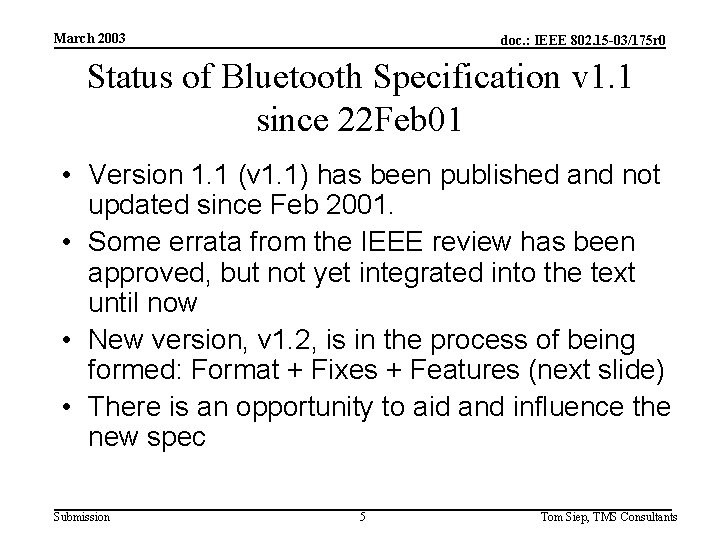 March 2003

doc.: IEEE 802.15-03/175r0

Status of Bluetooth Specification v1.1 since 22Feb01

• Version 1.1 (v1.1) has been published and not updated since Feb 2001.
• Some errata from the IEEE review has been approved, but not yet integrated into the text until now
• New version, v1.2, is in the process of being formed: Format + Fixes + Features (next slide)
• There is an opportunity to aid and influence the new spec

Submission

5

Tom Siep, TMS Consultants